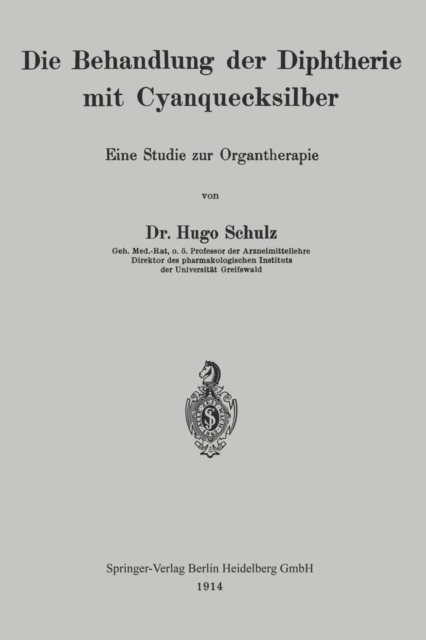 Die Behandlung der Diphtherie mit Cyanquecksilber

Eine Studie zur Organtherapie

von

Dr. Hugo Schulz

Geh. Med.-Rat, o. ö. Professor der Arzneimittellehre
Direktor des pharmakologischen Instituts
der Universität Greifswald

Springer-Verlag Berlin Heidelberg GmbH
1914